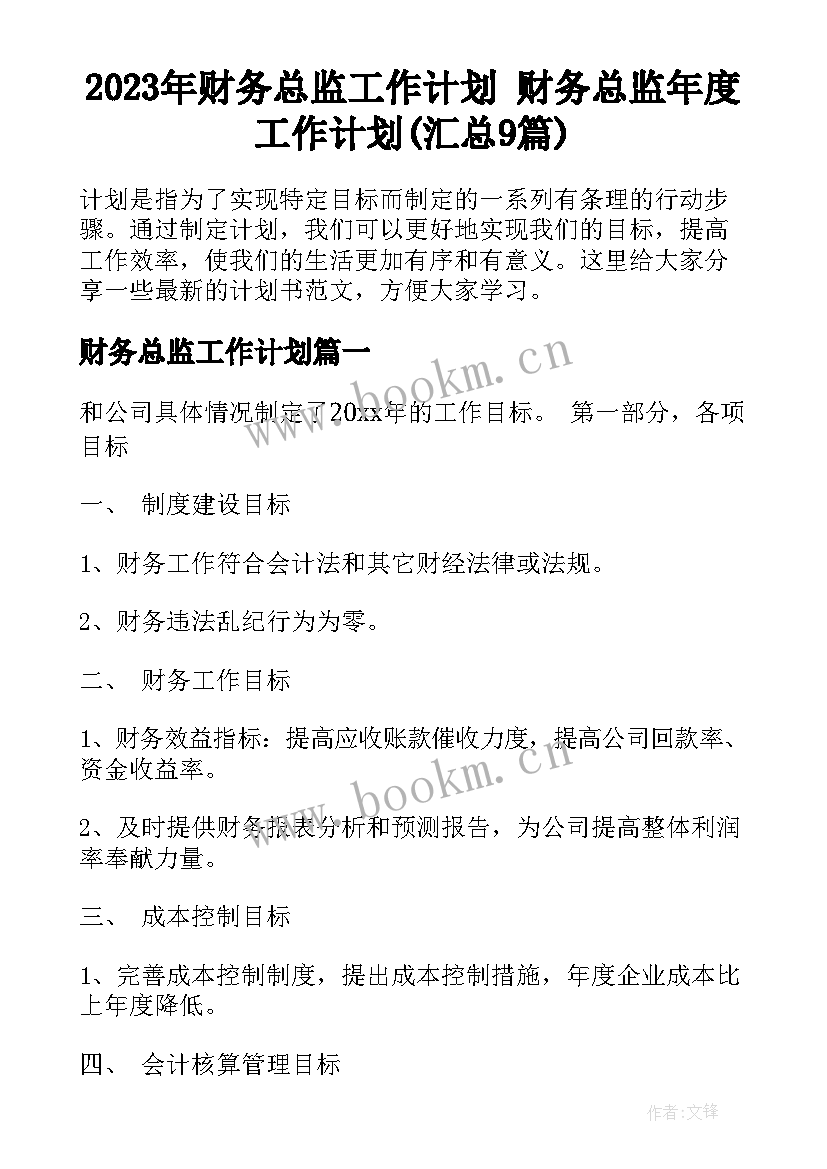 2023年财务总监工作计划 财务总监年度工作计划(汇总9篇)

计划是指为了实现特定目标而制定的一系列有条理的行动步骤。通过制定计划，我们可以更好地实现我们的目标，提高工作效率，使我们的生活更加有序和有意义。这里给大家分享一些最新的计划书范文，方便大家学习。

财务总监工作计划篇一

www.bookm.cn

和公司具体情况制定了20xx年的工作目标。 第一部分，各项目标

一、 制度建设目标

1、财务工作符合会计法和其它财经法律或法规。

2、财务违法乱纪行为为零。

二、 财务工作目标

1、财务效益指标：提高应收账款催收力度，提高公司回款率、资金收益率。

www.bookm.cn

2、及时提供财务报表分析和预测报告，为公司提高整体利润率奉献力量。

三、 成本控制目标

1、完善成本控制制度，提出成本控制措施，年度企业成本比上年度降低。

四、 会计核算管理目标

作者:文锋